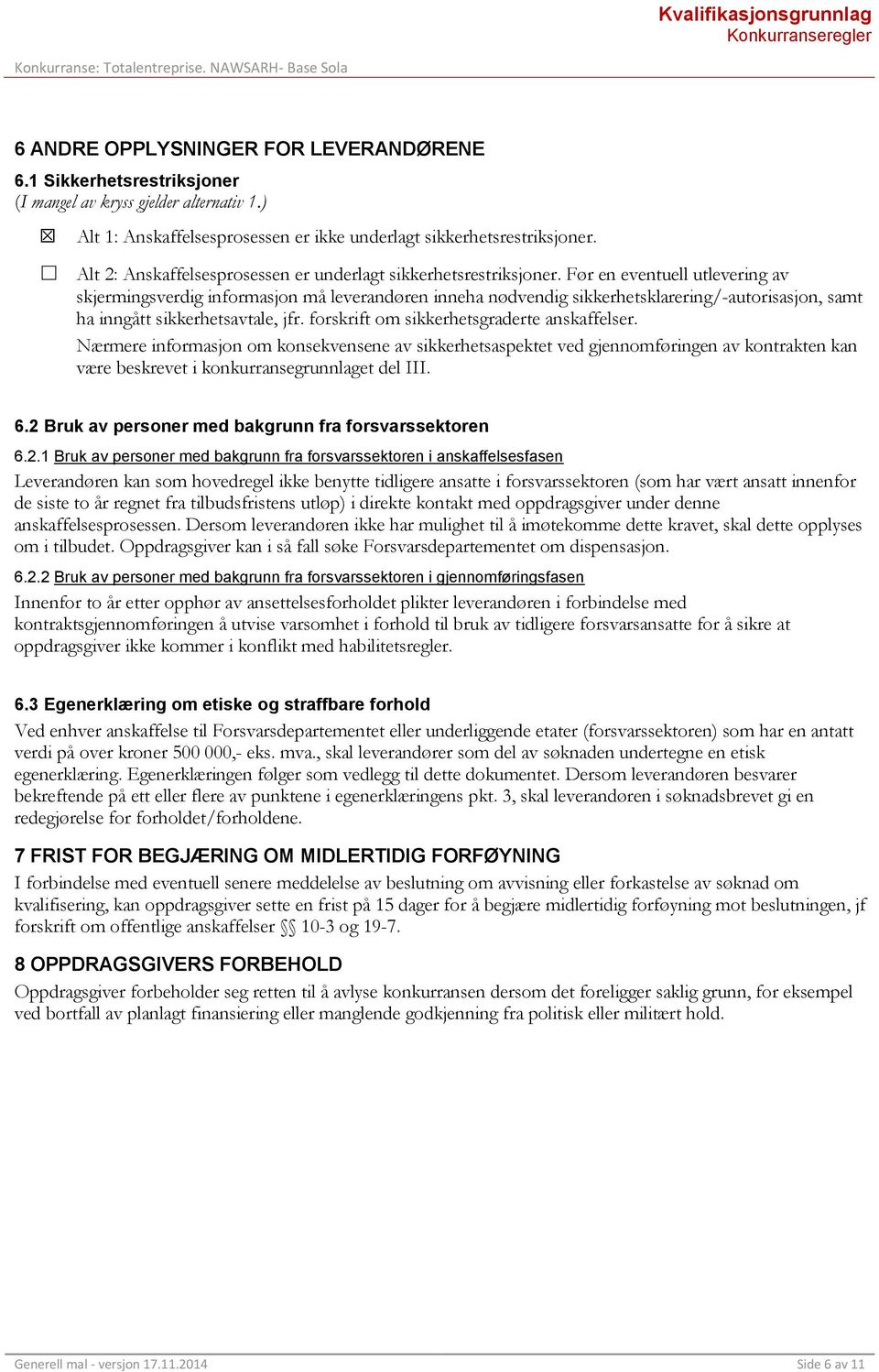 Kvalifikasjonsgrunnlag
Konkurranseregler

Konkurranse: Totalentreprise. NAWSARH- Base Sola

6 ANDRE OPPLYSNINGER FOR LEVERANDØRENE

6.1 Sikkerhetsrestriksjoner
(I mangel av kryss gjelder alternativ 1.)

☒ Alt 1: Anskaffelsesprosessen er ikke underlagt sikkerhetsrestriksjoner.

☐ Alt 2: Anskaffelsesprosessen er underlagt sikkerhetsrestriksjoner. Før en eventuell utlevering av skjermingsverdig informasjon må leverandøren inneha nødvendig sikkerhetsklarering/-autorisasjon, samt ha inngått sikkerhetsavtale, jfr. forskrift om sikkerhetsgraderte anskaffelser.
Nærmere informasjon om konsekvensene av sikkerhetsaspektet ved gjennomføringen av kontrakten kan være beskrevet i konkurransegrunnlaget del III.

6.2 Bruk av personer med bakgrunn fra forsvarssektoren

6.2.1 Bruk av personer med bakgrunn fra forsvarssektoren i anskaffelsesfasen
Leverandøren kan som hovedregel ikke benytte tidligere ansatte i forsvarssektoren (som har vært ansatt innenfor de siste to år regnet fra tilbudsfristens utløp) i direkte kontakt med oppdragsgiver under denne anskaffelsesprosessen. Dersom leverandøren ikke har mulighet til å imøtekomme dette kravet, skal dette opplyses om i tilbudet. Oppdragsgiver kan i så fall søke Forsvarsdepartementet om dispensasjon.

6.2.2 Bruk av personer med bakgrunn fra forsvarssektoren i gjennomføringsfasen
Innenfor to år etter opphør av ansettelsesforholdet plikter leverandøren i forbindelse med kontraktsgjennomføringen å utvise varsomhet i forhold til bruk av tidligere forsvarsansatte for å sikre at oppdragsgiver ikke kommer i konflikt med habilitetsregler.

6.3 Egenerklæring om etiske og straffbare forhold
Ved enhver anskaffelse til Forsvarsdepartementet eller underliggende etater (forsvarssektoren) som har en antatt verdi på over kroner 500 000,- eks. mva., skal leverandører som del av søknaden undertegne en etisk egenerklæring. Egenerklæringen følger som vedlegg til dette dokumentet. Dersom leverandøren besvarer bekreftende på ett eller flere av punktene i egenerklæringens pkt. 3, skal leverandøren i søknadsbrevet gi en redegjørelse for forholdet/forholdene.

7 FRIST FOR BEGJÆRING OM MIDLERTIDIG FORFØYNING
I forbindelse med eventuell senere meddelelse av beslutning om avvisning eller forkastelse av søknad om kvalifisering, kan oppdragsgiver sette en frist på 15 dager for å begjære midlertidig forføyning mot beslutningen, jf forskrift om offentlige anskaffelser §§ 10-3 og 19-7.

8 OPPDRAGSGIVERS FORBEHOLD
Oppdragsgiver forbeholder seg retten til å avlyse konkurransen dersom det foreligger saklig grunn, for eksempel ved bortfall av planlagt finansiering eller manglende godkjenning fra politisk eller militært hold.

Generell mal - versjon 17.11.2014
Side 6 av 11